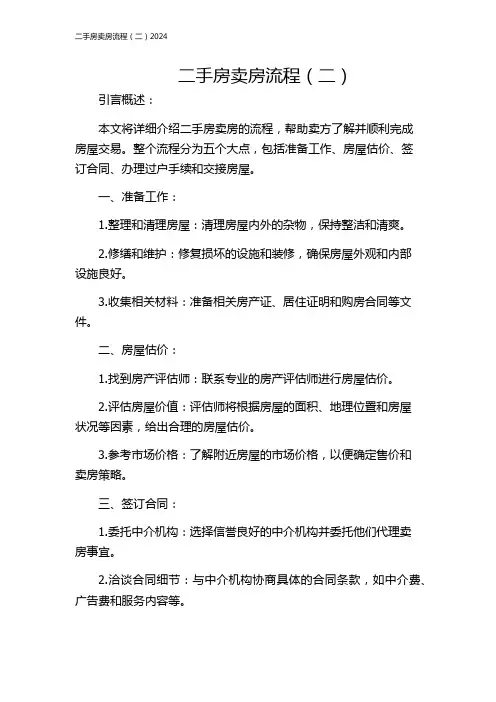 二手房卖房流程（二）2024

二手房卖房流程（二）

引言概述：

本文将详细介绍二手房卖房的流程，帮助卖方了解并顺利完成房屋交易。整个流程分为五个大点，包括准备工作、房屋估价、签订合同、办理过户手续和交接房屋。

一、准备工作：

1.整理和清理房屋：清理房屋内外的杂物，保持整洁和清爽。

2.修缮和维护：修复损坏的设施和装修，确保房屋外观和内部设施良好。

3.收集相关材料：准备相关房产证、居住证明和购房合同等文件。

二、房屋估价：

1.找到房产评估师：联系专业的房产评估师进行房屋估价。

2.评估房屋价值：评估师将根据房屋的面积、地理位置和房屋状况等因素，给出合理的房屋估价。

3.参考市场价格：了解附近房屋的市场价格，以便确定售价和卖房策略。

三、签订合同：

1.委托中介机构：选择信誉良好的中介机构并委托他们代理卖房事宜。

2.洽谈合同细节：与中介机构协商具体的合同条款，如中介费、广告费和服务内容等。